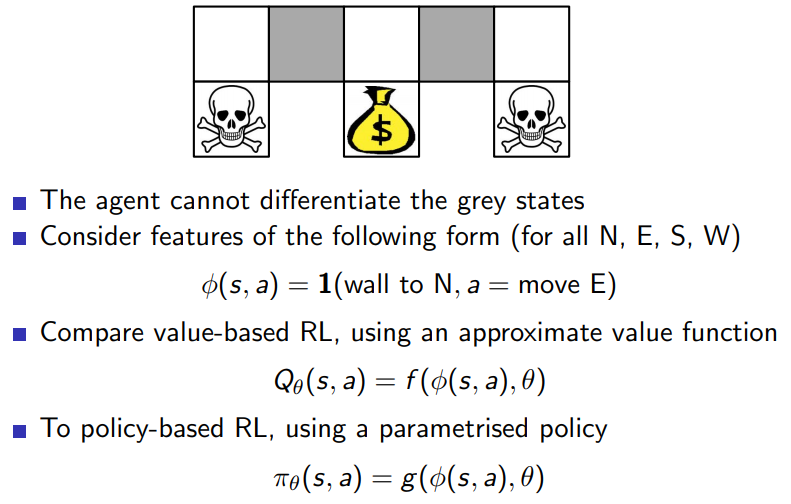 $

• The agent cannot differentiate the grey states
• Consider features of the following form (for all N, E, S, W)

$\phi(s, a) = \mathbf{1}(\text{wall to N}, a = \text{move E})$

• Compare value-based RL, using an approximate value function

$Q_\theta(s, a) = f(\phi(s, a), \theta)$

• To policy-based RL, using a parametrised policy

$\pi_\theta(s, a) = g(\phi(s, a), \theta)$